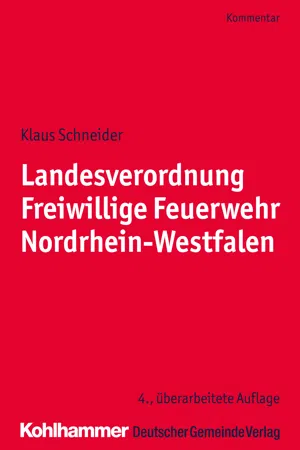 Kommentar

Klaus Schneider

Landesverordnung Freiwillige Feuerwehr Nordrhein-Westfalen

4., überarbeitete Auflage

Kohlhammer Deutscher Gemeinde Verlag